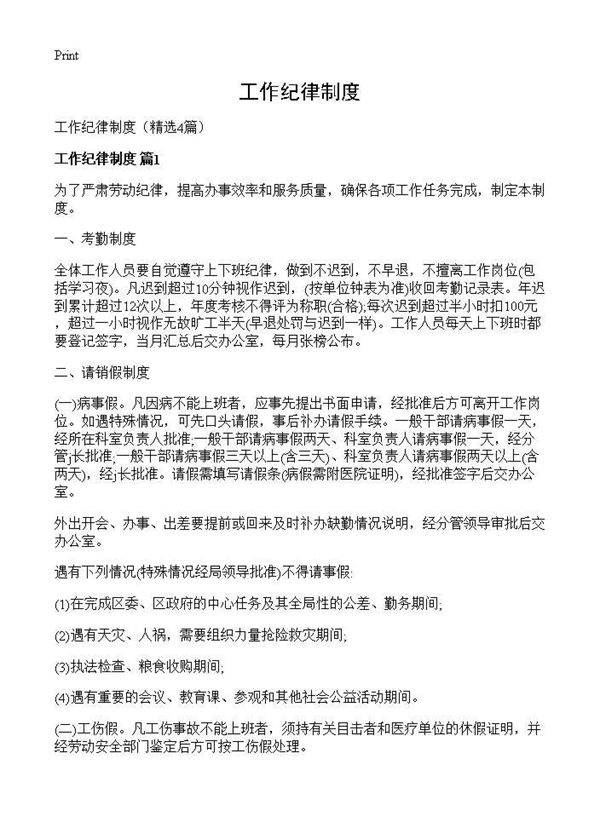 Print

工作纪律制度

工作纪律制度（精选4篇）

工作纪律制度 篇1

为了严肃劳动纪律，提高办事效率和服务质量，确保各项工作任务完成，制定本制度。

一、考勤制度

全体工作人员要自觉遵守上下班纪律，做到不迟到，不早退，不擅离工作岗位(包括学习夜)。凡迟到超过10分钟视作迟到，(按单位钟表为准)收回考勤记录表。年迟到累计超过12次以上，年度考核不得评为称职(合格);每次迟到超过半小时扣100元，超过一小时视作无故旷工半天(早退处罚与迟到一样)。工作人员每天上下班时都要登记签字，当月汇总后交办公室，每月张榜公布。

二、请销假制度

(一)病事假。凡因病不能上班者，应事先提出书面申请，经批准后方可离开工作岗位。如遇特殊情况，可先口头请假，事后补办请假手续。一般干部请病事假一天，经所在科室负责人批准;一般干部请病事假两天、科室负责人请病事假一天，经分管j长批准;一般干部请病事假三天以上(含三天)、科室负责人请病事假两天以上(含两天)，经j长批准。请假需填写请假条(病假需附医院证明)，经批准签字后交办公室。

外出开会、办事、出差要提前或回来及时补办缺勤情况说明，经分管领导审批后交办公室。

遇有下列情况(特殊情况经局领导批准)不得请事假:

(1)在完成区委、区政府的中心任务及其全局性的公差、勤务期间;

(2)遇有天灾、人祸，需要组织力量抢险救灾期间;

(3)执法检查、粮食收购期间;

(4)遇有重要的会议、教育课、参观和其他社会公益活动期间。

(二)工伤假。凡工伤事故不能上班者，须持有关目击者和医疗单位的休假证明，并经劳动安全部门鉴定后方可按工伤假处理。